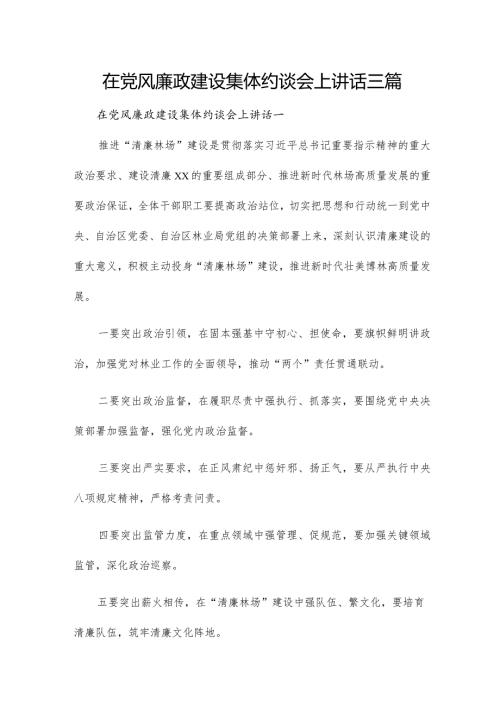 在党风廉政建设集体约谈会上讲话三篇

在党风廉政建设集体约谈会上讲话一

推进“清廉林场”建设是贯彻落实习近平总书记重要指示精神的重大政治要求、建设清廉XX的重要组成部分、推进新时代林场高质量发展的重要政治保证，全体干部职工要提高政治站位，切实把思想和行动统一到党中央、自治区党委、自治区林业局党组的决策部署上来，深刻认识清廉建设的重大意义，积极主动投身“清廉林场”建设，推进新时代壮美博林高质量发展。

一要突出政治引领，在固本强基中守初心、担使命，要旗帜鲜明讲政治，加强党对林业工作的全面领导，推动“两个”责任贯通联动。

二要突出政治监督，在履职尽责中强执行、抓落实，要围绕党中央决策部署加强监督，强化党内政治监督。

三要突出严实要求，在正风肃纪中惩奸邪、扬正气，要从严执行中央八项规定精神，严格考责问责。

四要突出监管力度，在重点领域中强管理、促规范，要加强关键领域监管，深化政治巡察。

五要突出薪火相传，在“清廉林场”建设中强队伍、繁文化，要培育清廉队伍，筑牢清廉文化阵地。